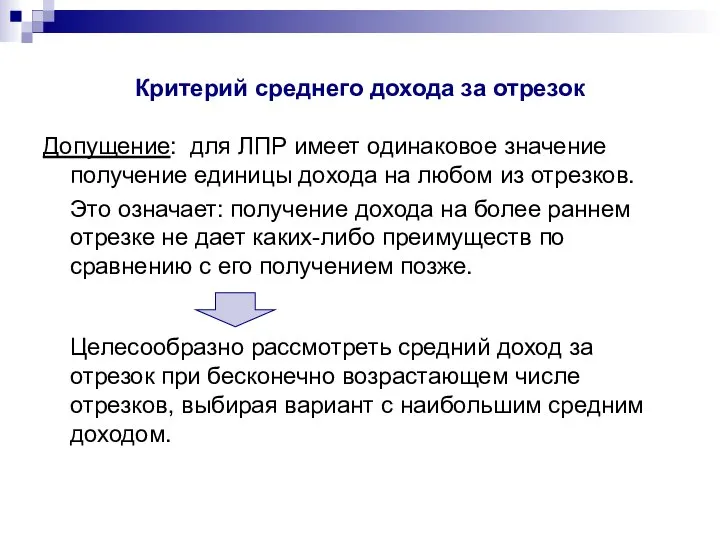 Критерий среднего дохода за отрезок

Допущение: для ЛПР имеет одинаковое значение получение единицы дохода на любом из отрезков.

Это означает: получение дохода на более раннем отрезке не дает каких-либо преимуществ по сравнению с его получением позже.

Целесообразно рассмотреть средний доход за отрезок при бесконечно возрастающем числе отрезков, выбирая вариант с наибольшим средним доходом.